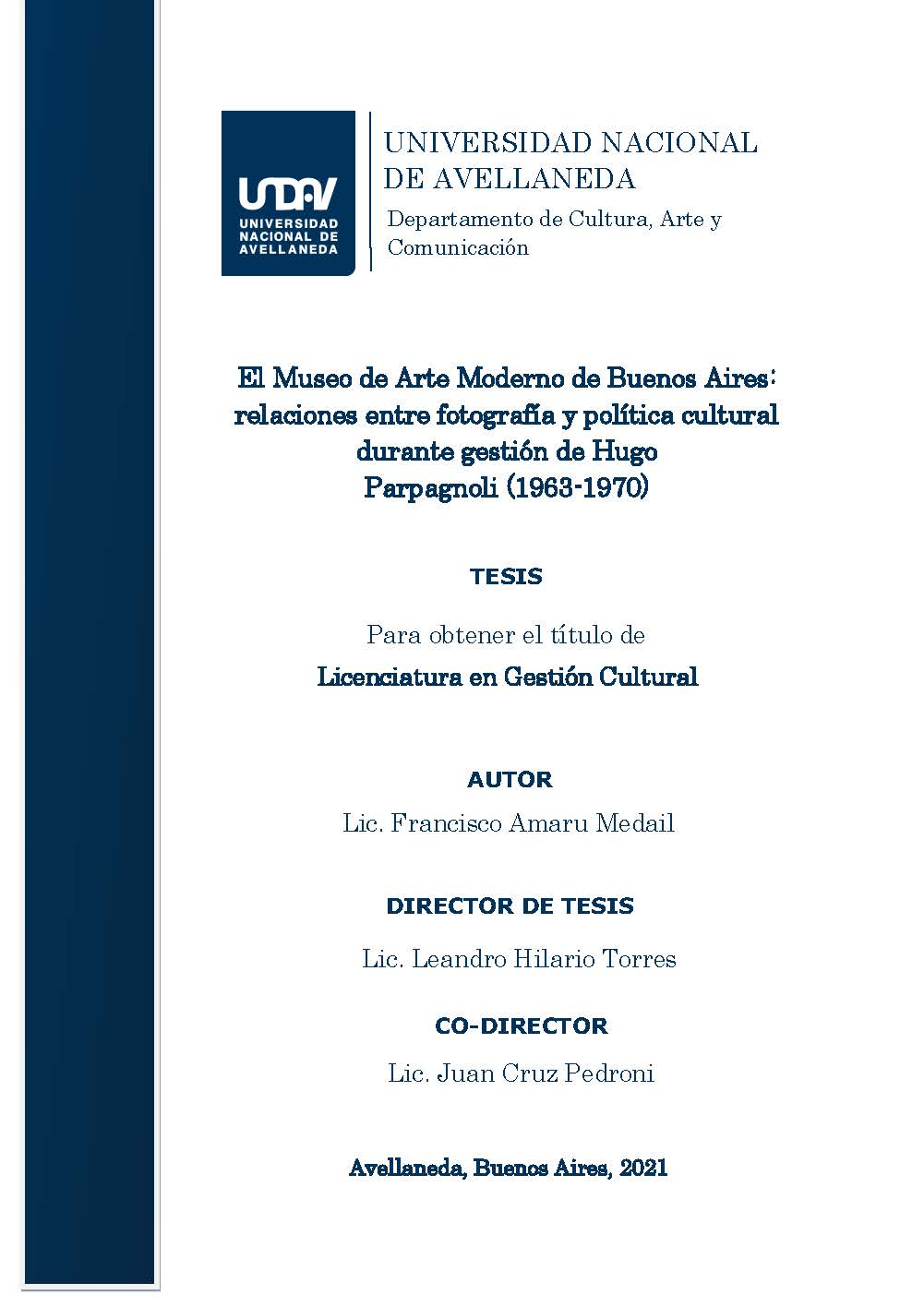 UNDAV
UNIVERSIDAD NACIONAL DE AVELLANEDA

UNIVERSIDAD NACIONAL DE AVELLANEDA
Departamento de Cultura, Arte y Comunicación

El Museo de Arte Moderno de Buenos Aires: relaciones entre fotografía y política cultural durante gestión de Hugo Parpagnoli (1963-1970)

TESIS

Para obtener el título de
Licenciatura en Gestión Cultural

AUTOR
Lic. Francisco Amaru Medail

DIRECTOR DE TESIS
Lic. Leandro Hilario Torres

CO-DIRECTOR
Lic. Juan Cruz Pedroni

Avellaneda, Buenos Aires, 2021